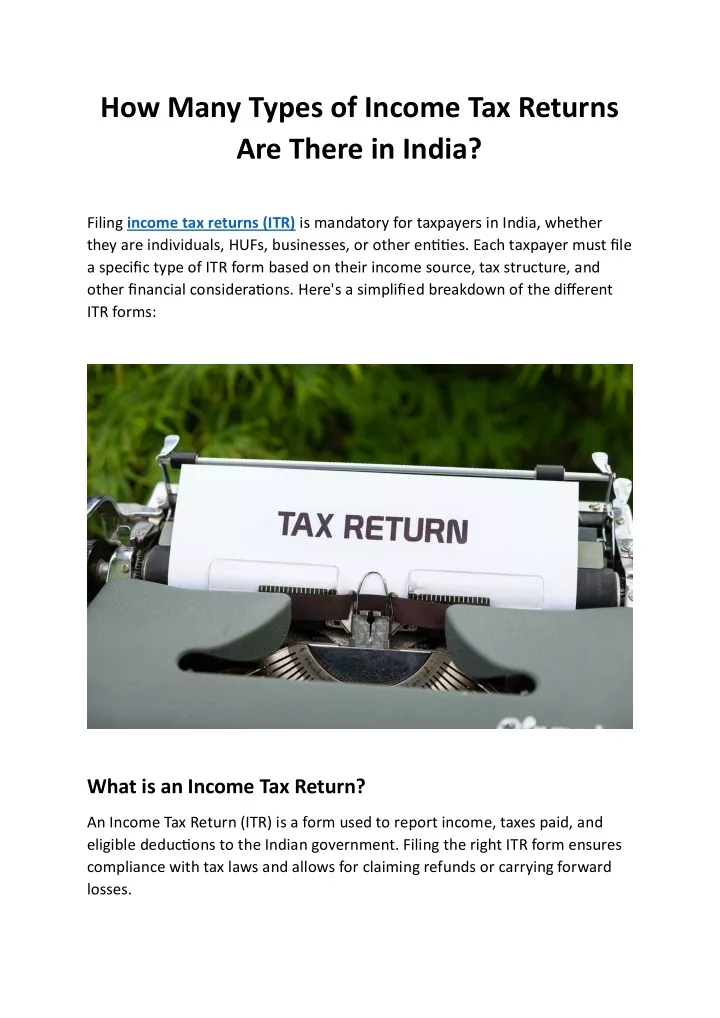 How Many Types of Income Tax Returns Are There in India?

Filing income tax returns (ITR) is mandatory for taxpayers in India, whether they are individuals, HUFs, businesses, or other entities. Each taxpayer must file a specific type of ITR form based on their income source, tax structure, and other financial considerations. Here's a simplified breakdown of the different ITR forms:

TAX RETURN

What is an Income Tax Return?

An Income Tax Return (ITR) is a form used to report income, taxes paid, and eligible deductions to the Indian government. Filing the right ITR form ensures compliance with tax laws and allows for claiming refunds or carrying forward losses.